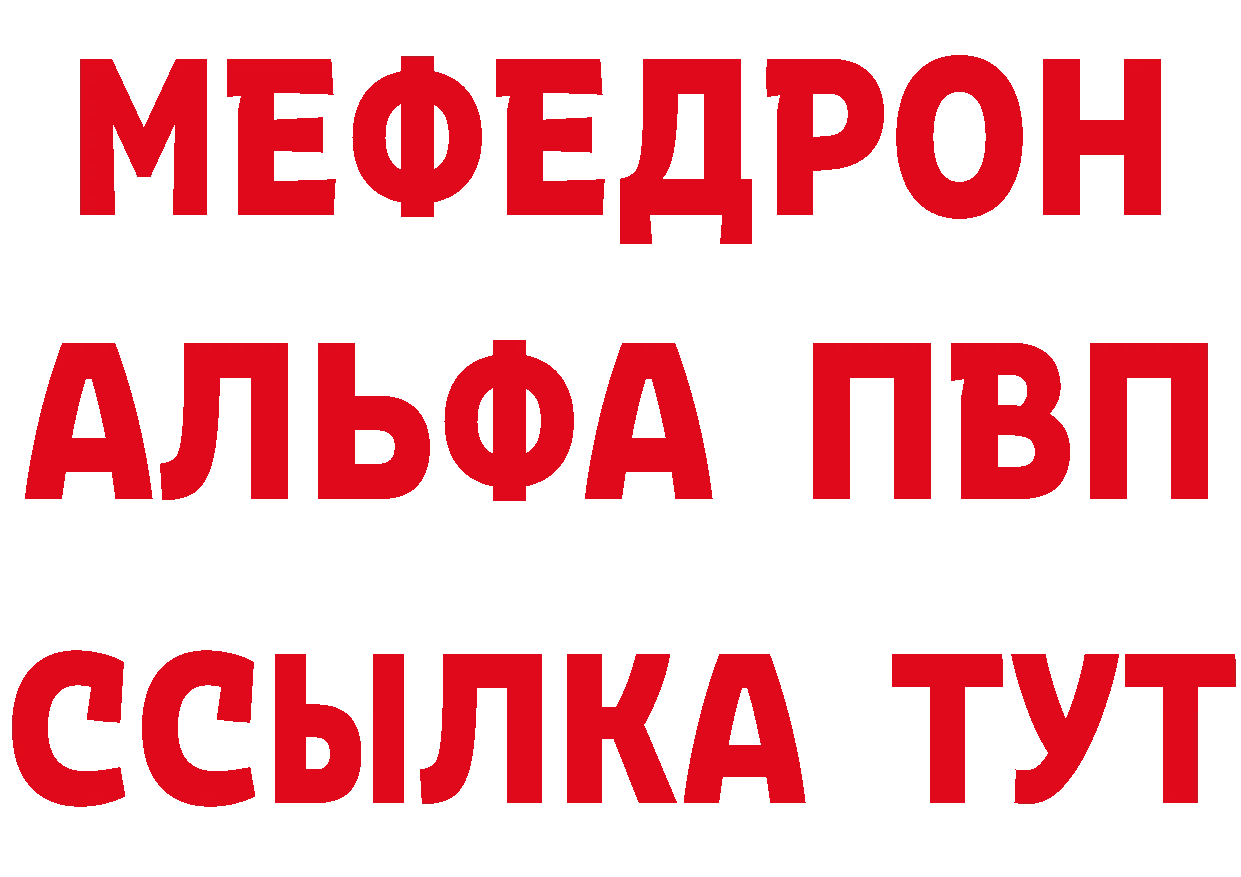 МЕФЕДРОН
АЛЬФА ПВП
ССЫЛКА ТУТ